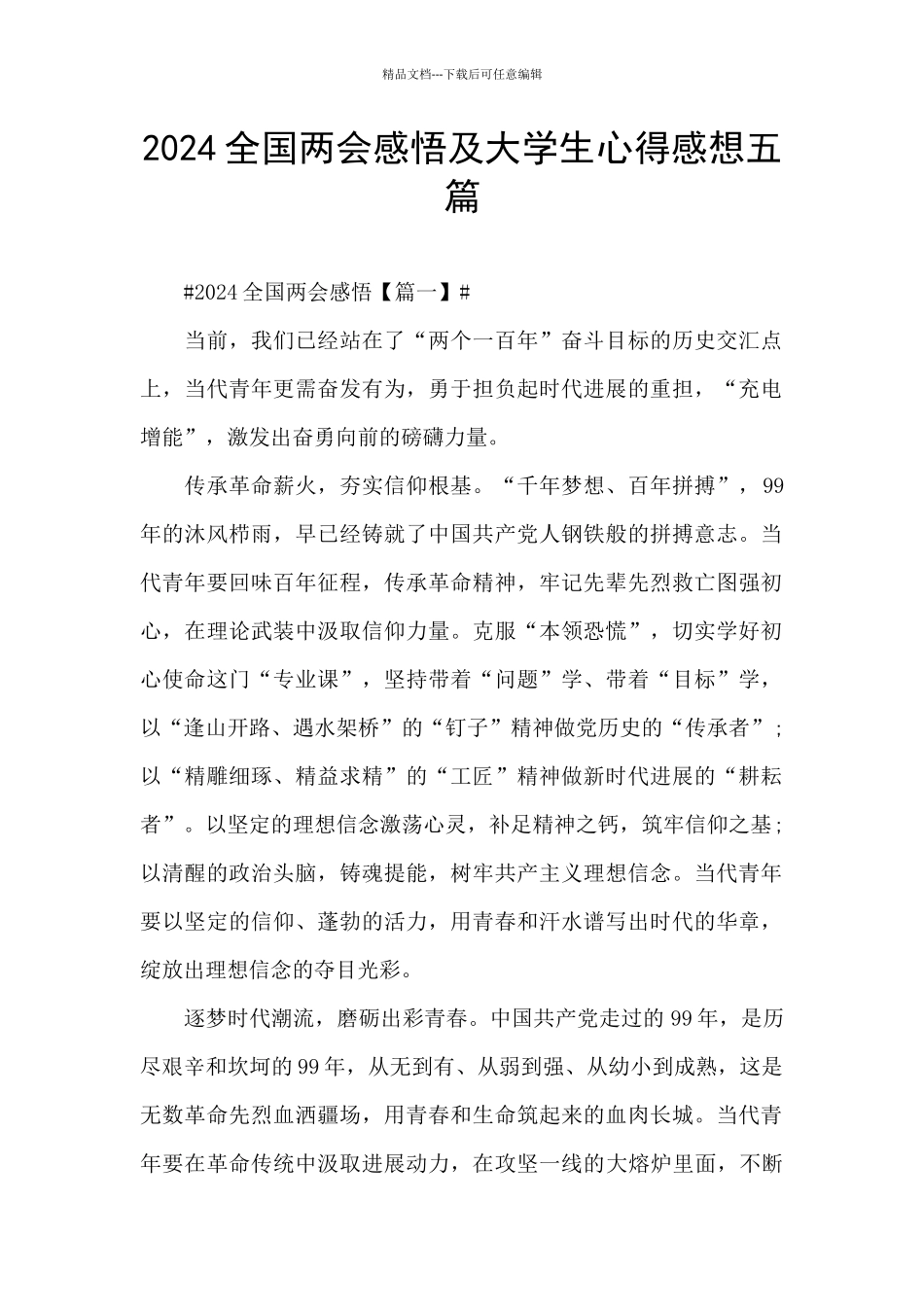 精品文档---下载后可任意编辑

2024全国两会感悟及大学生心得感想五篇

#2024全国两会感悟【篇一】#

当前，我们已经站在了“两个一百年”奋斗目标的历史交汇点上，当代青年更需奋发有为，勇于担负起时代进展的重担，“充电增能”，激发出奋勇向前的磅礴力量。

传承革命薪火，夯实信仰根基。“千年梦想、百年拼搏”，99年的沐风栉雨，早已经铸就了中国共产党人钢铁般的拼搏意志。当代青年要回味百年征程，传承革命精神，牢记先辈先烈救亡图强初心，在理论武装中汲取信仰力量。克服“本领恐慌”，切实学好初心使命这门“专业课”，坚持带着“问题”学、带着“目标”学，以“逢山开路、遇水架桥”的“钉子”精神做党历史的“传承者”；以“精雕细琢、精益求精”的“工匠”精神做新时代进展的“耕耘者”。以坚定的理想信念激荡心灵，补足精神之钙，筑牢信仰之基；以清醒的政治头脑，铸魂提能，树牢共产主义理想信念。当代青年要以坚定的信仰、蓬勃的活力，用青春和汗水谱写出时代的华章，绽放出理想信念的夺目光彩。

逐梦时代潮流，磨砺出彩青春。中国共产党走过的99年，是历尽艰辛和坎坷的99年，从无到有、从弱到强、从幼小到成熟，这是无数革命先烈血洒疆场，用青春和生命筑起来的血肉长城。当代青年要在革命传统中汲取进展动力，在攻坚一线的大熔炉里面，不断